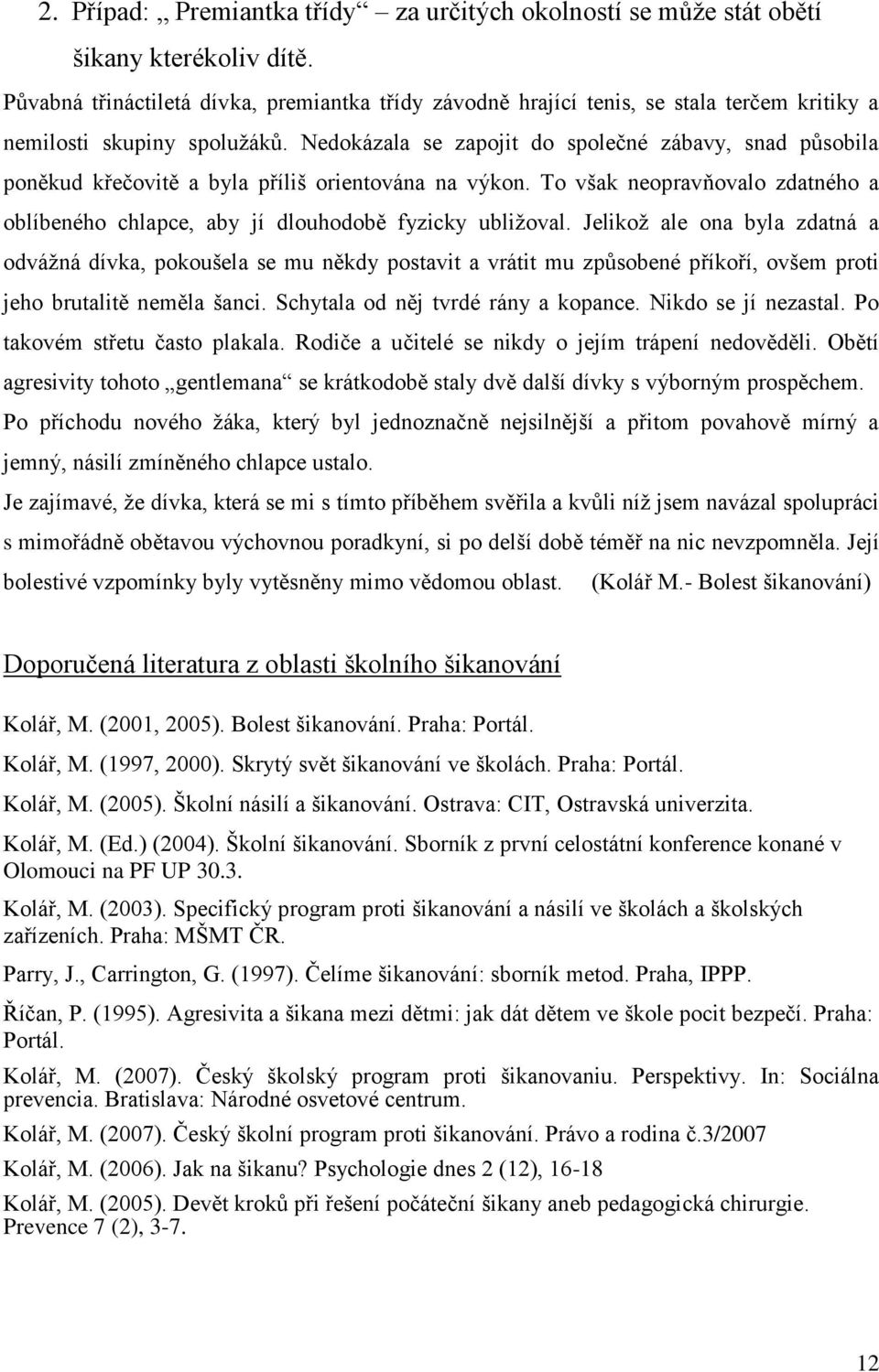 2. Případ: „ Premiantka třídy“ – za určitých okolností se může stát obětí šikany kterékoliv dítě.

Půvabná třináctiletá dívka, premiantka třídy závodně hrající tenis, se stala terčem kritiky a nemilosti skupiny spolužáků. Nedokázala se zapojit do společné zábavy, snad působila poněkud křečovitě a byla příliš orientována na výkon. To však neopravňovalo zdatného a oblíbeného chlapce, aby jí dlouhodobě fyzicky ubližoval. Jelikož ale ona byla zdatná a odvážná dívka, pokoušela se mu někdy postavit a vrátit mu způsobené příkoří, ovšem proti jeho brutalitě neměla šanci. Schytala od něj tvrdé rány a kopance. Nikdo se jí nezastal. Po takovém střetu často plakala. Rodiče a učitelé se nikdy o jejím trápení nedověděli. Obětí agresivity tohoto „gentlemana“ se krátkodobě staly dvě další dívky s výborným prospěchem. Po příchodu nového žáka, který byl jednoznačně nejsilnější a přitom povahově mírný a jemný, násilí zmíněného chlapce ustalo.

Je zajímavé, že dívka, která se mi s tímto příběhem svěřila a kvůli níž jsem navázal spolupráci s mimořádně obětavou výchovnou poradkyní, si po delší době téměř na nic nevzpomněla. Její bolestivé vzpomínky byly vytěsněny mimo vědomou oblast. (Kolář M.- Bolest šikanování)

Doporučená literatura z oblasti školního šikanování

Kolář, M. (2001, 2005). Bolest šikanování. Praha: Portál.

Kolář, M. (1997, 2000). Skrytý svět šikanování ve školách. Praha: Portál.

Kolář, M. (2005). Školní násilí a šikanování. Ostrava: CIT, Ostravská univerzita.

Kolář, M. (Ed.) (2004). Školní šikanování. Sborník z první celostátní konference konané v Olomouci na PF UP 30.3.

Kolář, M. (2003). Specifický program proti šikanování a násilí ve školách a školských zařízeních. Praha: MŠMT ČR.

Parry, J., Carrington, G. (1997). Čelíme šikanování: sborník metod. Praha, IPPP.

Říčan, P. (1995). Agresivita a šikana mezi dětmi: jak dát dětem ve škole pocit bezpečí. Praha: Portál.

Kolář, M. (2007). Český školský program proti šikanovaniu. Perspektivy. In: Sociálna prevencia. Bratislava: Národné osvetové centrum.

Kolář, M. (2007). Český školní program proti šikanování. Právo a rodina č.3/2007

Kolář, M. (2006). Jak na šikanu? Psychologie dnes 2 (12), 16-18

Kolář, M. (2005). Devět kroků při řešení počáteční šikany aneb pedagogická chirurgie. Prevence 7 (2), 3-7.

12